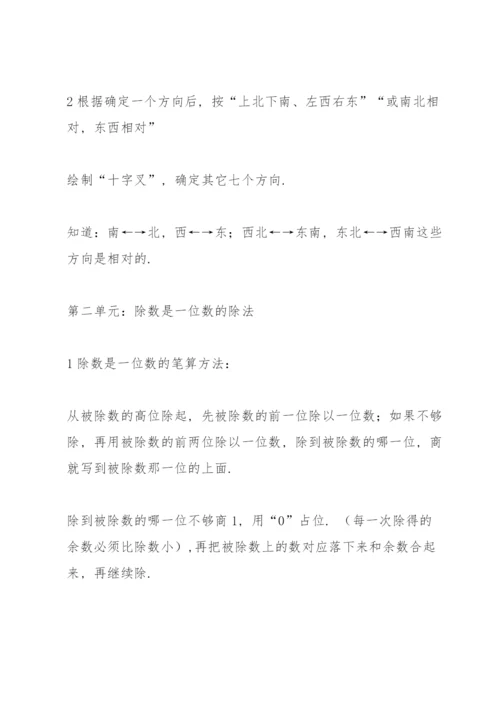 2 根据确定一个方向后，按“上北下南、左西右东”“或南北相对，东西相对”

绘制“十字叉”，确定其它七个方向.

知道：南←→北，西←→东；西北←→东南，东北←→西南这些方向是相对的.

第二单元：除数是一位数的除法

1 除数是一位数的笔算方法：

从被除数的高位除起，先被除数的前一位除以一位数；如果不够除，再用被除数的前两位除以一位数，除到被除数的哪一位，商就写到被除数那一位的上面.

除到被除数的哪一位不够商 1，用“0”占位.（每一次除得的余数必须比除数小），再把被除数上的数对应落下来和余数合起来，再继续除.